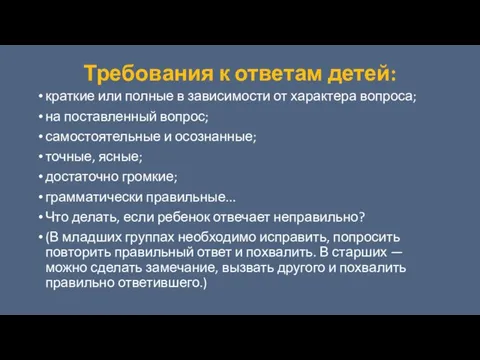 Требования к ответам детей:

• краткие или полные в зависимости от характера вопроса;
• на поставленный вопрос;
• самостоятельные и осознанные;
• точные, ясные;
• достаточно громкие;
• грамматически правильные...
• Что делать, если ребенок отвечает неправильно?
• (В младших группах необходимо исправить, попросить повторить правильный ответ и похвалить. В старших — можно сделать замечание, вызвать другого и похвалить правильно ответившего.)